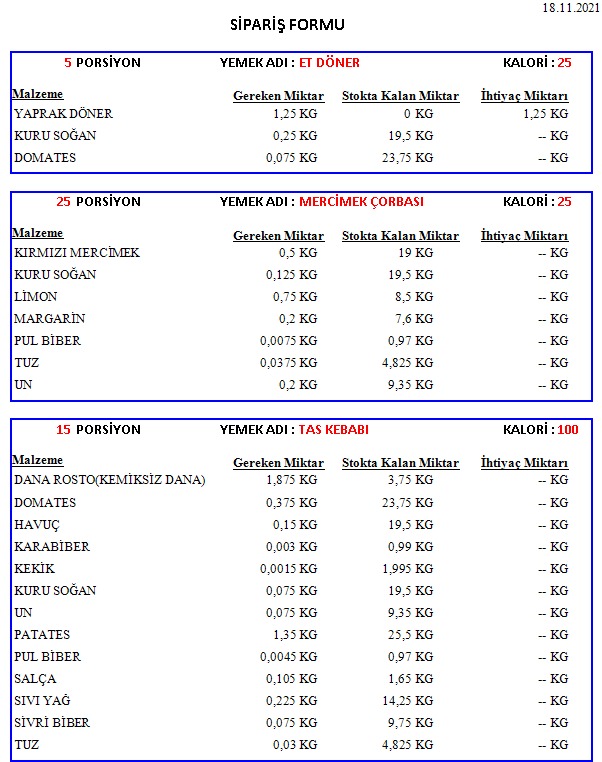 18.11.2021

SİPARİŞ FORMU

5 PORSİYON　YEMEK ADI : ET DÖNER　KALORİ : 25

| Malzeme | Gereken Miktar | Stokta Kalan Miktar | İhtiyaç Miktarı |
|---|---|---|---|
| YAPRAK DÖNER | 1,25 KG | 0 KG | 1,25 KG |
| KURU SOĞAN | 0,25 KG | 19,5 KG | -- KG |
| DOMATES | 0,075 KG | 23,75 KG | -- KG |

25 PORSİYON　YEMEK ADI : MERCİMEK ÇORBASI　KALORİ : 25

| Malzeme | Gereken Miktar | Stokta Kalan Miktar | İhtiyaç Miktarı |
|---|---|---|---|
| KIRMIZI MERCİMEK | 0,5 KG | 19 KG | -- KG |
| KURU SOĞAN | 0,125 KG | 19,5 KG | -- KG |
| LİMON | 0,75 KG | 8,5 KG | -- KG |
| MARGARİN | 0,2 KG | 7,6 KG | -- KG |
| PUL BİBER | 0,0075 KG | 0,97 KG | -- KG |
| TUZ | 0,0375 KG | 4,825 KG | -- KG |
| UN | 0,2 KG | 9,35 KG | -- KG |

15 PORSİYON　YEMEK ADI : TAS KEBABI　KALORİ : 100

| Malzeme | Gereken Miktar | Stokta Kalan Miktar | İhtiyaç Miktarı |
|---|---|---|---|
| DANA ROSTO(KEMİKSİZ DANA) | 1,875 KG | 3,75 KG | -- KG |
| DOMATES | 0,375 KG | 23,75 KG | -- KG |
| HAVUÇ | 0,15 KG | 19,5 KG | -- KG |
| KARABİBER | 0,003 KG | 0,99 KG | -- KG |
| KEKİK | 0,0015 KG | 1,995 KG | -- KG |
| KURU SOĞAN | 0,075 KG | 19,5 KG | -- KG |
| UN | 0,075 KG | 9,35 KG | -- KG |
| PATATES | 1,35 KG | 25,5 KG | -- KG |
| PUL BİBER | 0,0045 KG | 0,97 KG | -- KG |
| SALÇA | 0,105 KG | 1,65 KG | -- KG |
| SIVI YAĞ | 0,225 KG | 14,25 KG | -- KG |
| SİVRİ BİBER | 0,075 KG | 9,75 KG | -- KG |
| TUZ | 0,03 KG | 4,825 KG | -- KG |